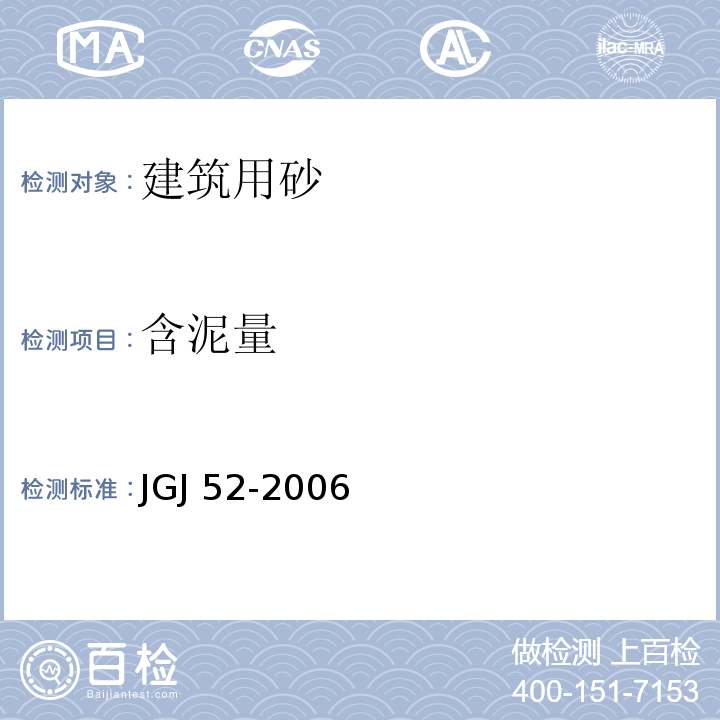 MA CNAS AL ilac-MRA

检测对象：建筑用砂

检测项目：含泥量

检测标准：JGJ 52-2006

百检
Baijiantest.com

做检测 上百检
400-151-7153